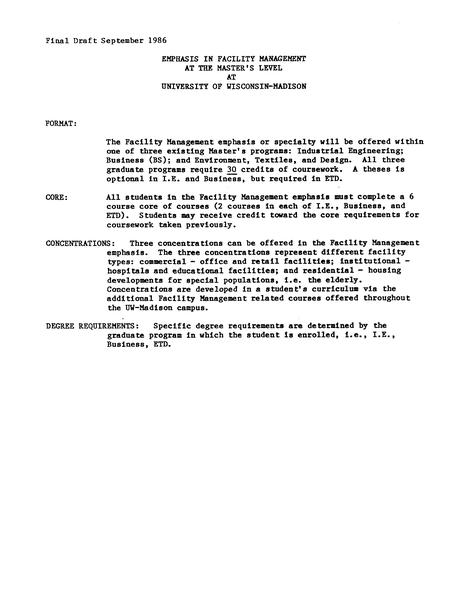 Final Draft September 1986

EMPHASIS IN FACILITY MANAGEMENT
AT THE MASTER'S LEVEL
AT
UNIVERSITY OF WISCONSIN-MADISON

FORMAT:

The Facility Management emphasis or specialty will be offered within one of three existing Master's programs: Industrial Engineering; Business (BS); and Environment, Textiles, and Design. All three graduate programs require 30 credits of coursework. A theses is optional in I.E. and Business, but required in ETD.

CORE: All students in the Facility Management emphasis must complete a 6 course core of courses (2 courses in each of I.E., Business, and ETD). Students may receive credit toward the core requirements for coursework taken previously.

CONCENTRATIONS: Three concentrations can be offered in the Facility Management emphasis. The three concentrations represent different facility types: commercial - office and retail facilities; institutional - hospitals and educational facilities; and residential - housing developments for special populations, i.e. the elderly. Concentrations are developed in a student's curriculum via the additional Facility Management related courses offered throughout the UW-Madison campus.

DEGREE REQUIREMENTS: Specific degree requirements are determined by the graduate program in which the student is enrolled, i.e., I.E., Business, ETD.